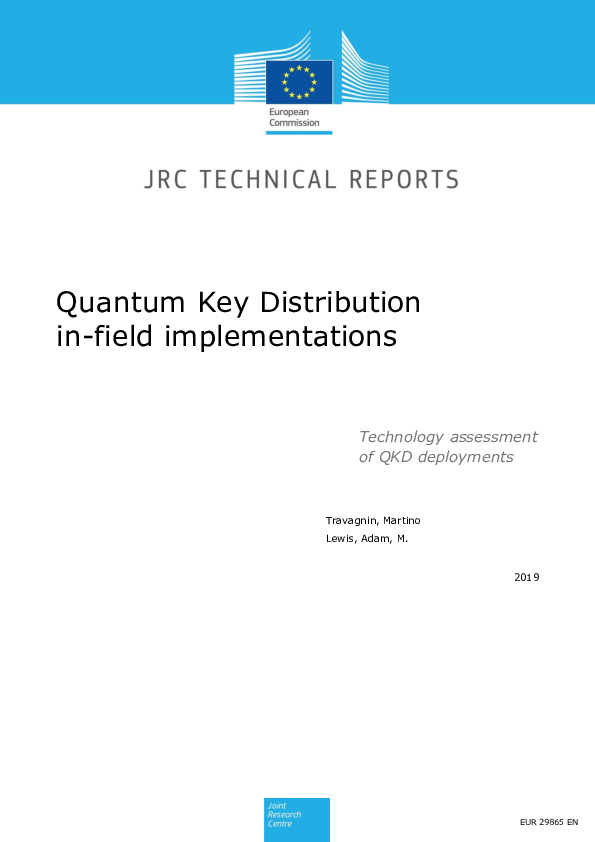 European Commission

JRC TECHNICAL REPORTS

Quantum Key Distribution in-field implementations

Technology assessment of QKD deployments

Travagnin, Martino
Lewis, Adam, M.

2019

Joint Research Centre

EUR 29865 EN